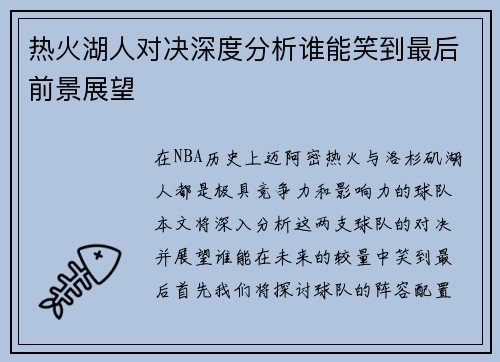 热火湖人对决深度分析谁能笑到最后前景展望

在NBA历史上迈阿密热火与洛杉矶湖人都是极具竞争力和影响力的球队本文将深入分析这两支球队的对决并展望谁能在未来的较量中笑到最后首先我们将探讨球队的阵容配置